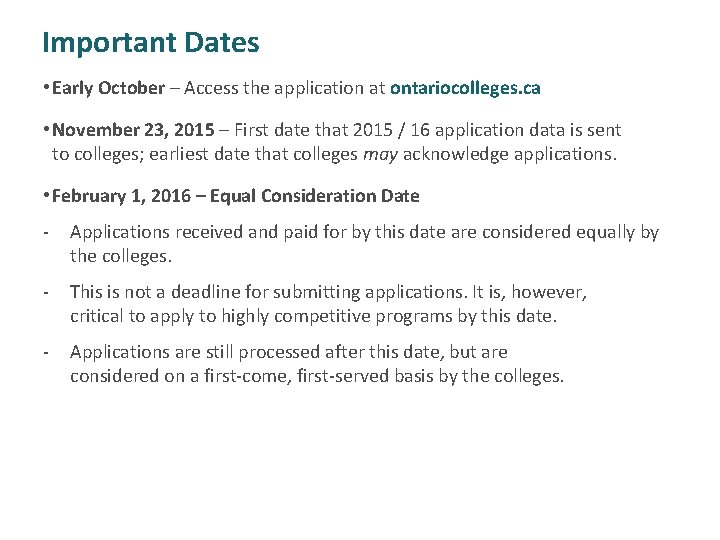 Important Dates

• Early October – Access the application at ontariocolleges.ca

• November 23, 2015 – First date that 2015 / 16 application data is sent to colleges; earliest date that colleges may acknowledge applications.

• February 1, 2016 – Equal Consideration Date

- Applications received and paid for by this date are considered equally by the colleges.

- This is not a deadline for submitting applications. It is, however, critical to apply to highly competitive programs by this date.

- Applications are still processed after this date, but are considered on a first-come, first-served basis by the colleges.